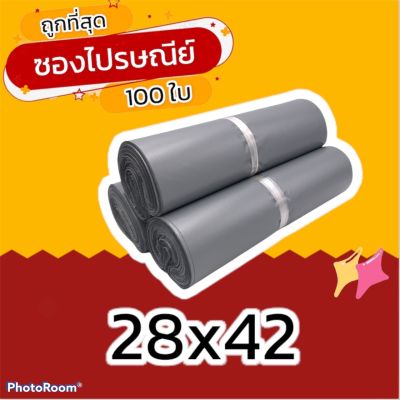 ถูกที่สุด

ซองไปรษณีย์

100 ใบ

28x42

PhotoRoom®